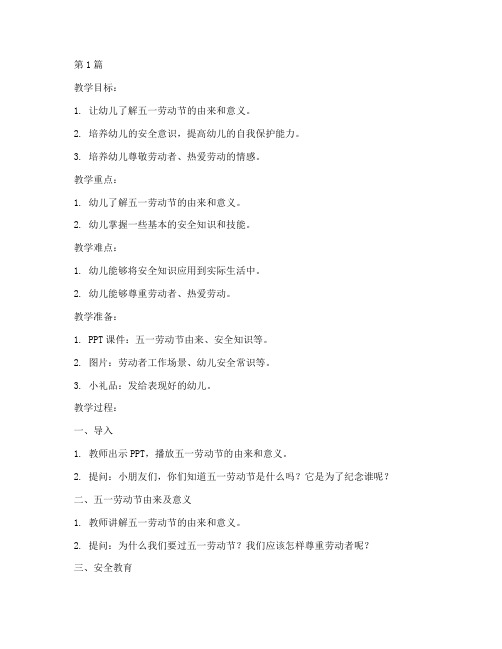 第1篇

教学目标：

1. 让幼儿了解五一劳动节的由来和意义。

2. 培养幼儿的安全意识，提高幼儿的自我保护能力。

3. 培养幼儿尊敬劳动者、热爱劳动的情感。

教学重点：

1. 幼儿了解五一劳动节的由来和意义。

2. 幼儿掌握一些基本的安全知识和技能。

教学难点：

1. 幼儿能够将安全知识应用到实际生活中。

2. 幼儿能够尊重劳动者、热爱劳动。

教学准备：

1. PPT课件：五一劳动节由来、安全知识等。

2. 图片：劳动者工作场景、幼儿安全常识等。

3. 小礼品：发给表现好的幼儿。

教学过程：

一、导入

1. 教师出示PPT，播放五一劳动节的由来和意义。

2. 提问：小朋友们，你们知道五一劳动节是什么吗？它是为了纪念谁呢？

二、五一劳动节由来及意义

1. 教师讲解五一劳动节的由来和意义。

2. 提问：为什么我们要过五一劳动节？我们应该怎样尊重劳动者呢？

三、安全教育